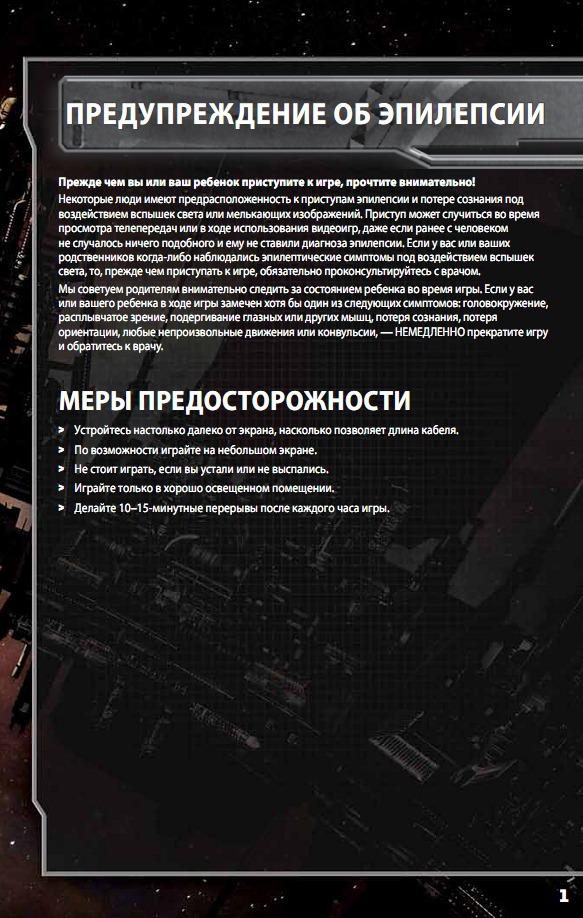 ПРЕДУПРЕЖДЕНИЕ ОБ ЭПИЛЕПСИИ

Прежде чем вы или ваш ребенок приступите к игре, прочтите внимательно!
Некоторые люди имеют предрасположенность к приступам эпилепсии и потере сознания под воздействием вспышек света или мелькающих изображений. Приступ может случиться во время просмотра телепередач или в ходе использования видеоигр, даже если ранее с человеком не случалось ничего подобного и ему не ставили диагноза эпилепсии. Если у вас или ваших родственников когда-либо наблюдались эпилептические симптомы под воздействием вспышек света, то, прежде чем приступать к игре, обязательно проконсультируйтесь с врачом.

Мы советуем родителям внимательно следить за состоянием ребенка во время игры. Если у вас или вашего ребенка в ходе игры замечен хотя бы один из следующих симптомов: головокружение, расплывчатое зрение, подергивание глазных или других мышц, потеря сознания, потеря ориентации, любые непроизвольные движения или конвульсии, — НЕМЕДЛЕННО прекратите игру и обратитесь к врачу.

МЕРЫ ПРЕДОСТОРОЖНОСТИ

> Устройтесь настолько далеко от экрана, насколько позволяет длина кабеля.
> По возможности играйте на небольшом экране.
> Не стоит играть, если вы устали или не выспались.
> Играйте только в хорошо освещенном помещении.
> Делайте 10–15-минутные перерывы после каждого часа игры.

1